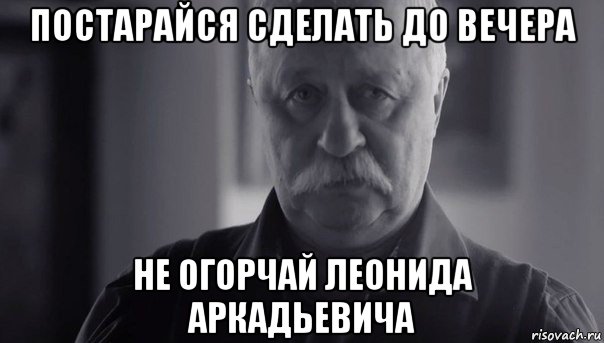 ПОСТАРАЙСЯ СДЕЛАТЬ ДО ВЕЧЕРА

НЕ ОГОРЧАЙ ЛЕОНИДА АРКАДЬЕВИЧА

risovach.ru